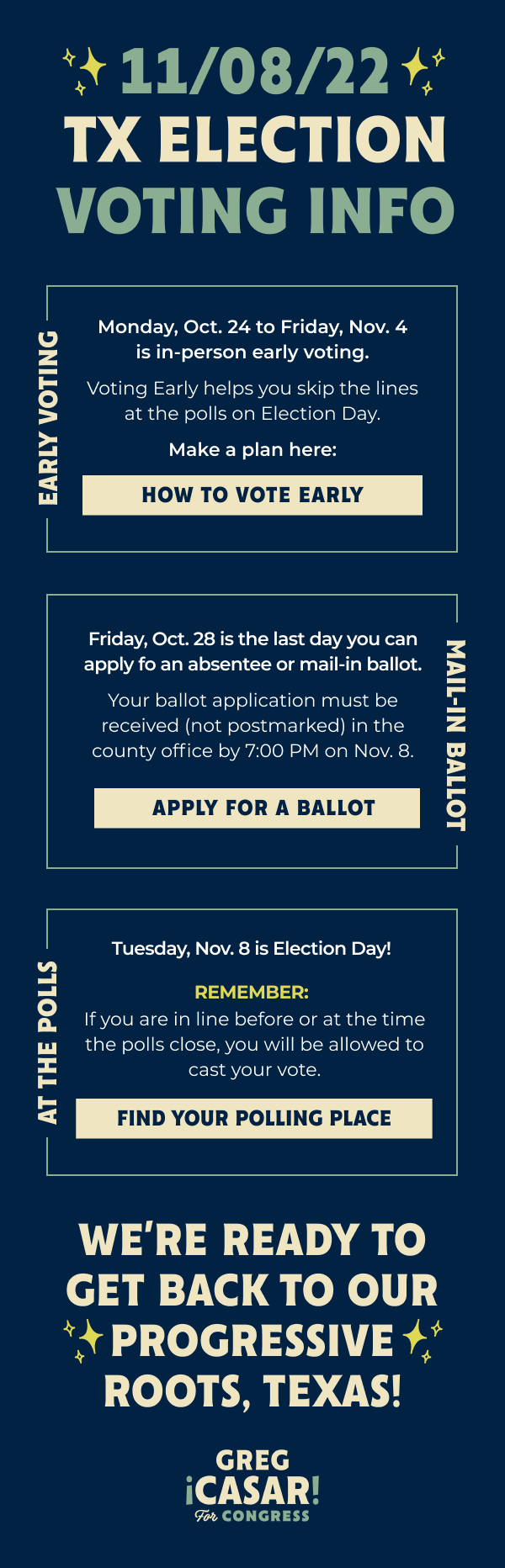 11/08/22
TX ELECTION
VOTING INFO

EARLY VOTING

Monday, Oct. 24 to Friday, Nov. 4 is in-person early voting.

Voting Early helps you skip the lines at the polls on Election Day.

Make a plan here:

HOW TO VOTE EARLY

MAIL-IN BALLOT

Friday, Oct. 28 is the last day you can apply fo an absentee or mail-in ballot.

Your ballot application must be received (not postmarked) in the county office by 7:00 PM on Nov. 8.

APPLY FOR A BALLOT

AT THE POLLS

Tuesday, Nov. 8 is Election Day!

REMEMBER:
If you are in line before or at the time the polls close, you will be allowed to cast your vote.

FIND YOUR POLLING PLACE

WE'RE READY TO GET BACK TO OUR PROGRESSIVE ROOTS, TEXAS!

GREG
¡CASAR!
For CONGRESS